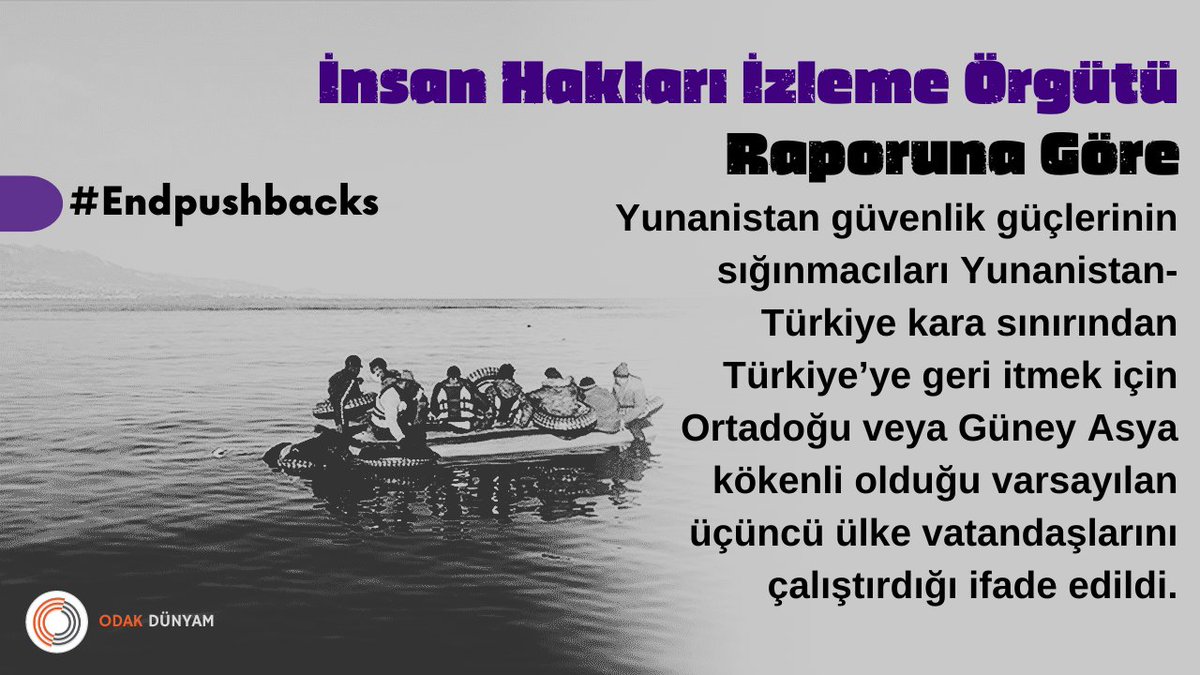 İnsan Hakları İzleme Örgütü
Raporuna Göre

#Endpushbacks

Yunanistan güvenlik güçlerinin sığınmacıları Yunanistan-Türkiye kara sınırından Türkiye'ye geri itmek için Ortadoğu veya Güney Asya kökenli olduğu varsayılan üçüncü ülke vatandaşlarını çalıştırdığı ifade edildi.

ODAK DÜNYAM